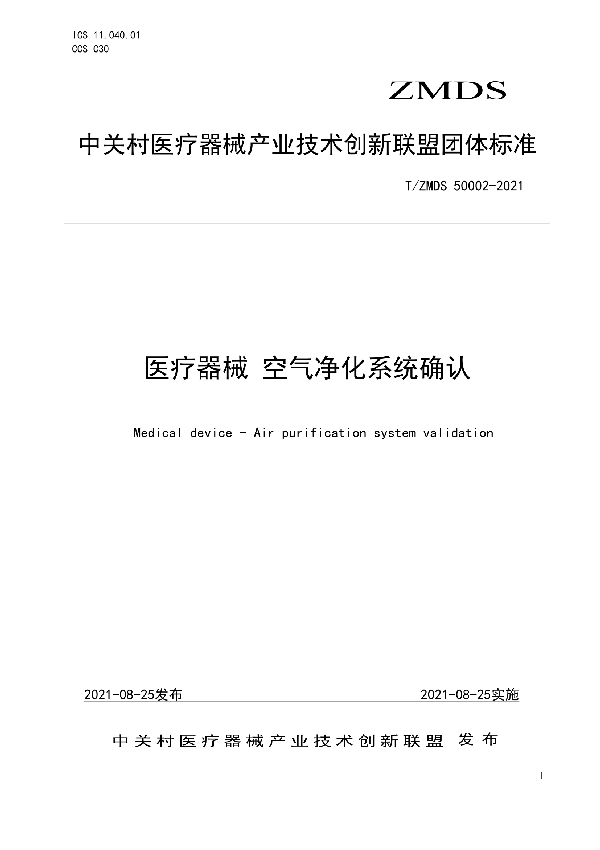 ICS 11.040.01
CCS C30

ZMDS

中关村医疗器械产业技术创新联盟团体标准

T/ZMDS 50002-2021

医疗器械 空气净化系统确认

Medical device - Air purification system validation

2021-08-25发布

2021-08-25实施

中关村医疗器械产业技术创新联盟 发布

I